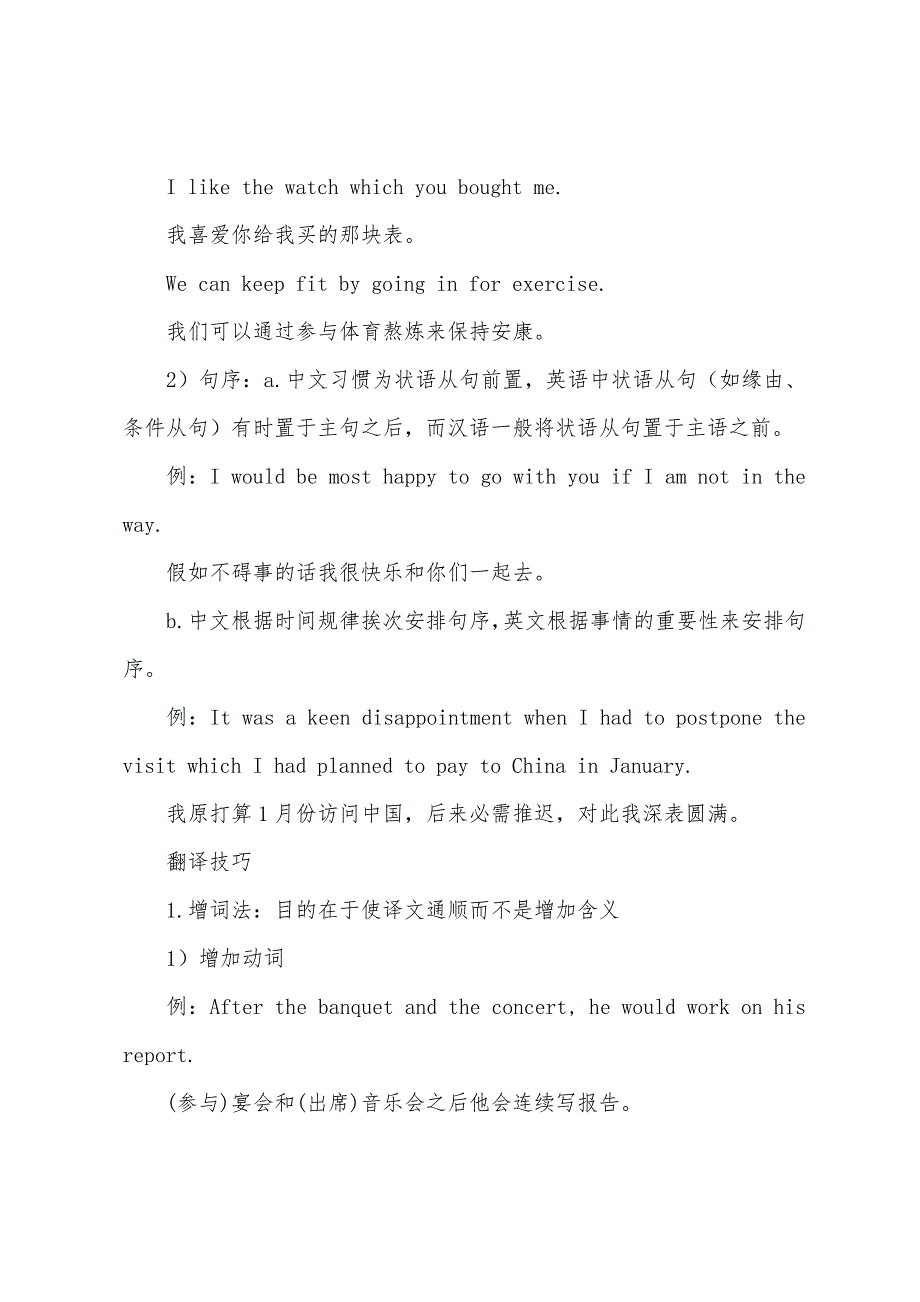 I like the watch which you bought me.

我喜爱你给我买的那块表。

We can keep fit by going in for exercise.

我们可以通过参与体育熬炼来保持安康。

2）句序：a.中文习惯为状语从句前置，英语中状语从句（如缘由、条件从句）有时置于主句之后，而汉语一般将状语从句置于主语之前。

例：I would be most happy to go with you if I am not in the way.

假如不碍事的话我很快乐和你们一起去。

b.中文根据时间规律挨次安排句序,英文根据事情的重要性来安排句序。

例：It was a keen disappointment when I had to postpone the visit which I had planned to pay to China in January.

我原打算1月份访问中国，后来必需推迟，对此我深表圆满。

翻译技巧

1.增词法：目的在于使译文通顺而不是增加含义

1）增加动词

例：After the banquet and the concert, he would work on his report.

(参与)宴会和(出席)音乐会之后他会连续写报告。